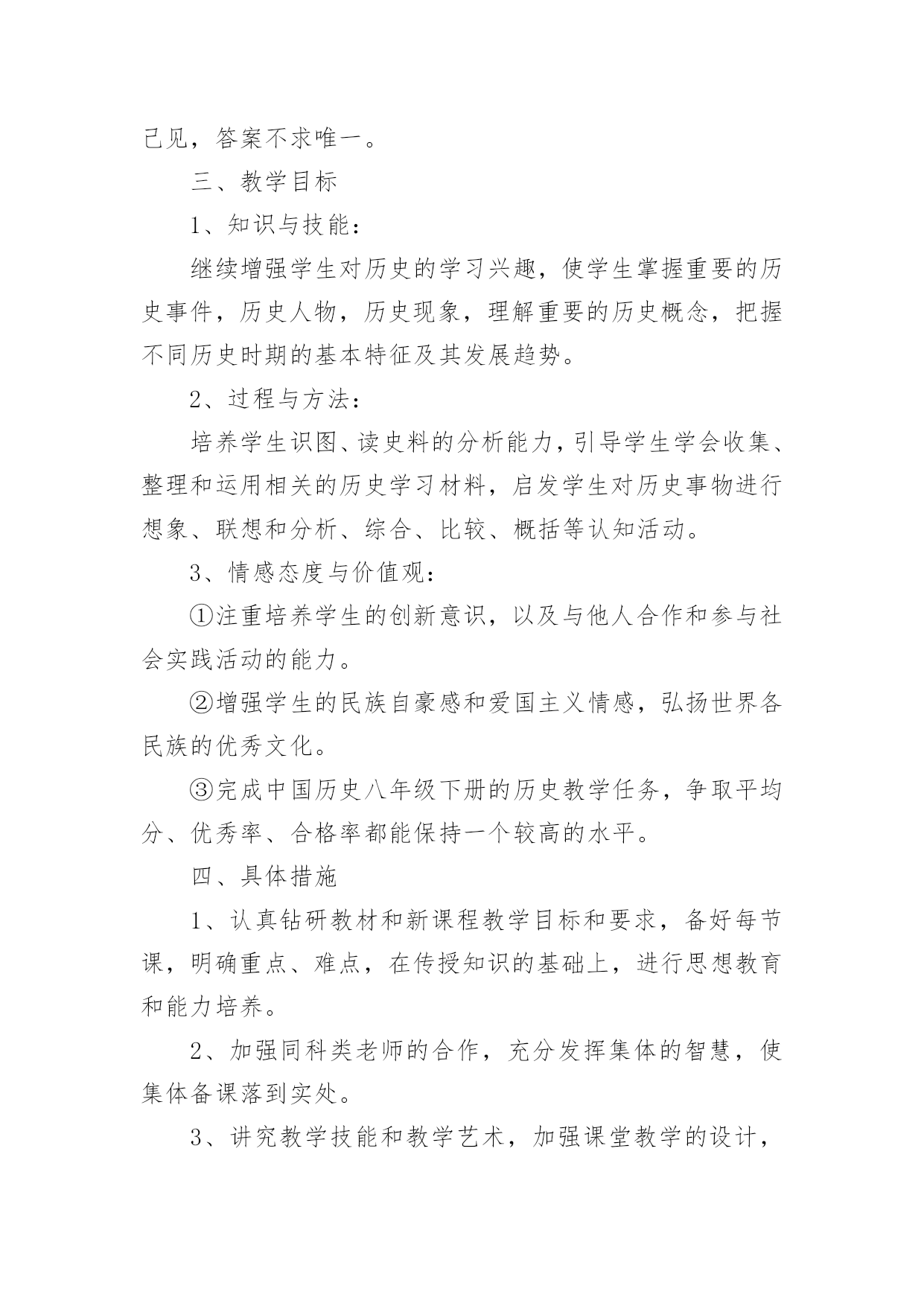 己见，答案不求唯一。

三、教学目标

1、知识与技能：

继续增强学生对历史的学习兴趣，使学生掌握重要的历史事件，历史人物，历史现象，理解重要的历史概念，把握不同历史时期的基本特征及其发展趋势。

2、过程与方法：

培养学生识图、读史料的分析能力，引导学生学会收集、整理和运用相关的历史学习材料，启发学生对历史事物进行想象、联想和分析、综合、比较、概括等认知活动。

3、情感态度与价值观：

①注重培养学生的创新意识，以及与他人合作和参与社会实践活动的能力。

②增强学生的民族自豪感和爱国主义情感，弘扬世界各民族的优秀文化。

③完成中国历史八年级下册的历史教学任务，争取平均分、优秀率、合格率都能保持一个较高的水平。

四、具体措施

1、认真钻研教材和新课程教学目标和要求，备好每节课，明确重点、难点，在传授知识的基础上，进行思想教育和能力培养。

2、加强同科类老师的合作，充分发挥集体的智慧，使集体备课落到实处。

3、讲究教学技能和教学艺术，加强课堂教学的设计，